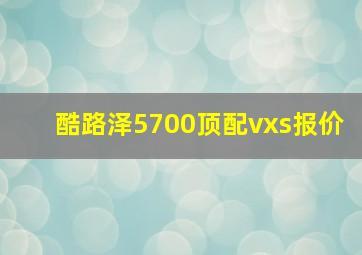 酷路泽5700顶配vxs报价